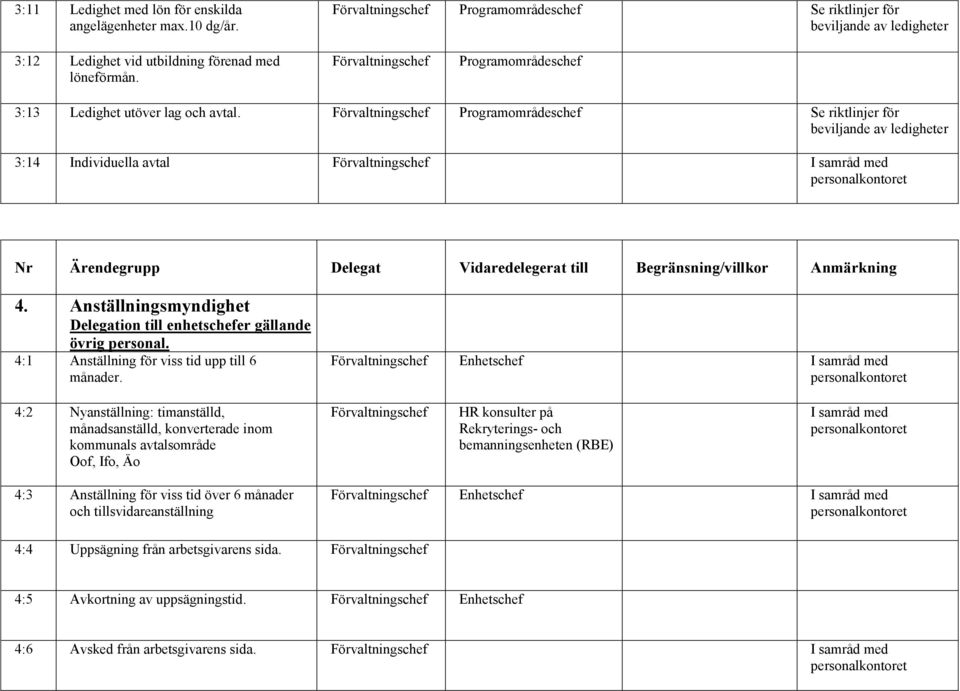 | | | | | | |
|---|---|---|---|---|---|
| 3:11 | Ledighet med lön för enskilda angelägenheter max.10 dg/år. | Förvaltningschef | Programområdeschef | | Se riktlinjer för beviljande av ledigheter |
| 3:12 | Ledighet vid utbildning förenad med löneförmån. | Förvaltningschef | Programområdeschef | | |
| 3:13 | Ledighet utöver lag och avtal. | Förvaltningschef | Programområdeschef | | Se riktlinjer för beviljande av ledigheter |
| 3:14 | Individuella avtal | Förvaltningschef | | | I samråd med personalkontoret |

| Nr | Ärendegrupp | Delegat | Vidaredelegerat till | Begränsning/villkor | Anmärkning |
|---|---|---|---|---|---|
| 4. | Anställningsmyndighet Delegation till enhetschefer gällande övrig personal. | | | | |
| 4:1 | Anställning för viss tid upp till 6 månader. | Förvaltningschef | Enhetschef | | I samråd med personalkontoret |
| 4:2 | Nyanställning: timanställd, månadsanställd, konverterade inom kommunals avtalsområde Oof, Ifo, Äo | Förvaltningschef | HR konsulter på Rekryterings- och bemanningsenheten (RBE) | | I samråd med personalkontoret |
| 4:3 | Anställning för viss tid över 6 månader och tillsvidareanställning | Förvaltningschef | Enhetschef | | I samråd med personalkontoret |
| 4:4 | Uppsägning från arbetsgivarens sida. | Förvaltningschef | | | |
| 4:5 | Avkortning av uppsägningstid. | Förvaltningschef | Enhetschef | | |
| 4:6 | Avsked från arbetsgivarens sida. | Förvaltningschef | | | I samråd med personalkontoret |